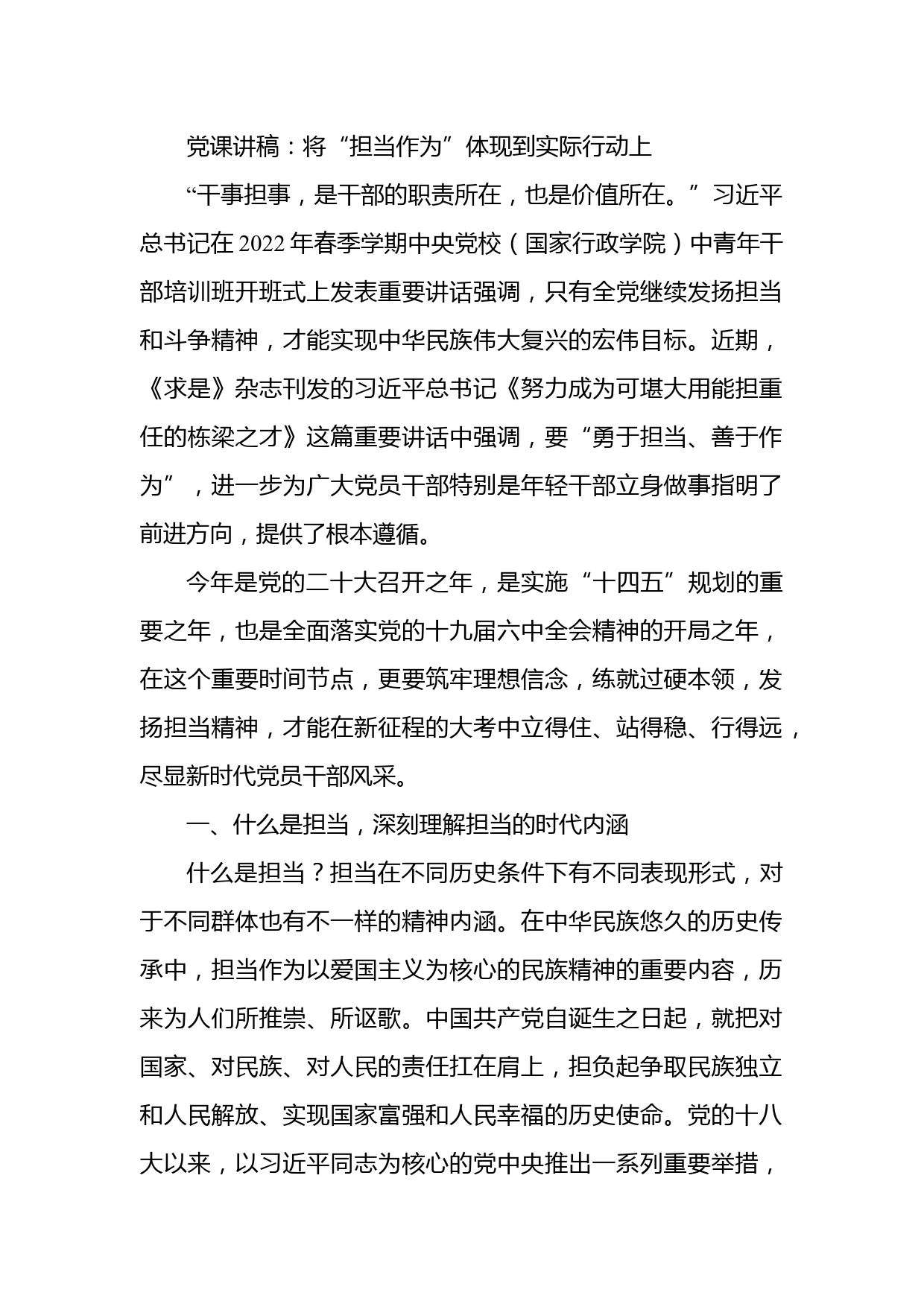 党课讲稿：将“担当作为”体现到实际行动上

“干事担事，是干部的职责所在，也是价值所在。”习近平总书记在2022年春季学期中央党校（国家行政学院）中青年干部培训班开班式上发表重要讲话强调，只有全党继续发扬担当和斗争精神，才能实现中华民族伟大复兴的宏伟目标。近期，《求是》杂志刊发的习近平总书记《努力成为可堪大用能担重任的栋梁之才》这篇重要讲话中强调，要“勇于担当、善于作为”，进一步为广大党员干部特别是年轻干部立身做事指明了前进方向，提供了根本遵循。

今年是党的二十大召开之年，是实施“十四五”规划的重要之年，也是全面落实党的十九届六中全会精神的开局之年，在这个重要时间节点，更要筑牢理想信念，练就过硬本领，发扬担当精神，才能在新征程的大考中立得住、站得稳、行得远，尽显新时代党员干部风采。

一、什么是担当，深刻理解担当的时代内涵

什么是担当？担当在不同历史条件下有不同表现形式，对于不同群体也有不一样的精神内涵。在中华民族悠久的历史传承中，担当作为以爱国主义为核心的民族精神的重要内容，历来为人们所推崇、所讴歌。中国共产党自诞生之日起，就把对国家、对民族、对人民的责任扛在肩上，担负起争取民族独立和人民解放、实现国家富强和人民幸福的历史使命。党的十八大以来，以习近平同志为核心的党中央推出一系列重要举措，